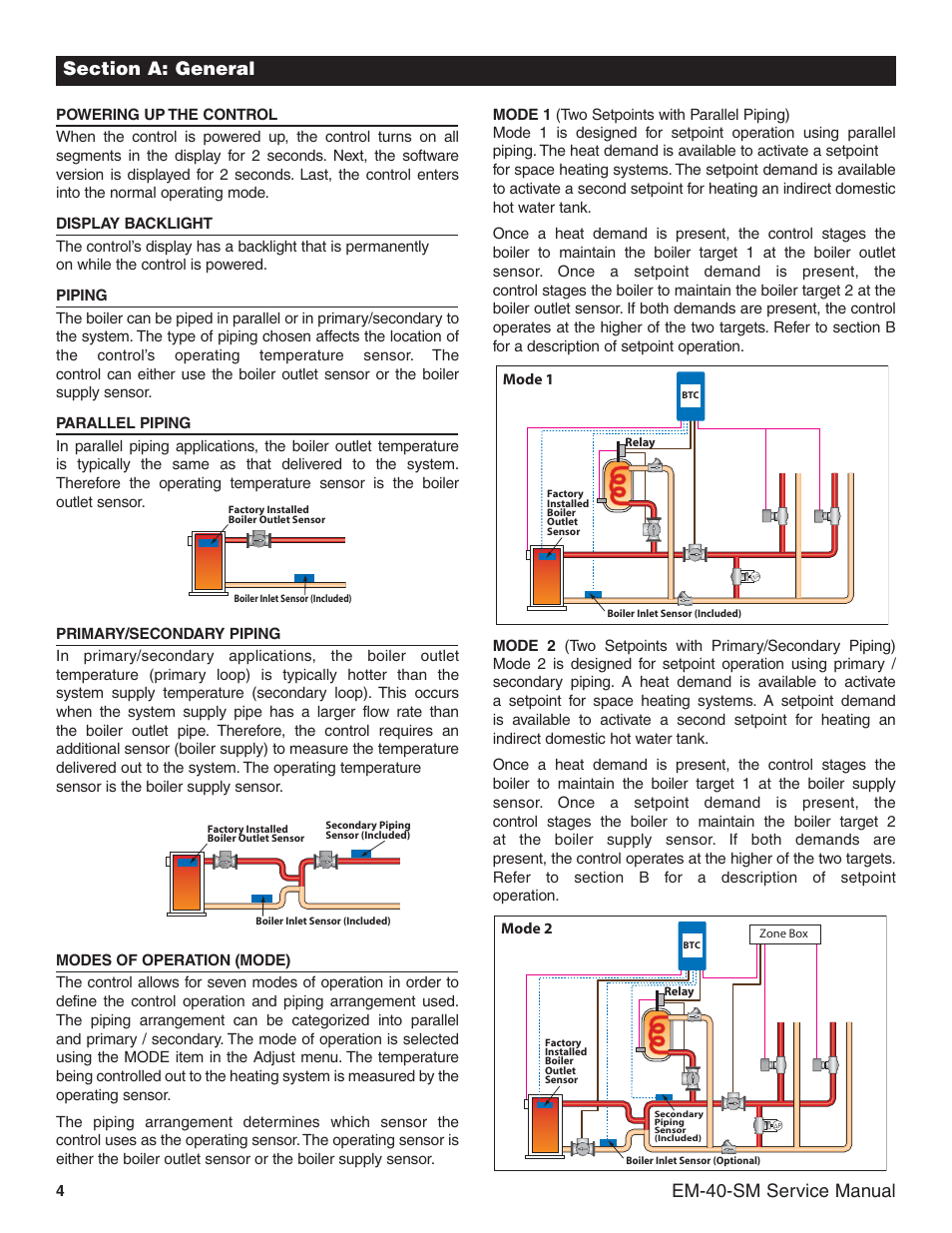 Section A: General

POWERING UP THE CONTROL

When the control is powered up, the control turns on all segments in the display for 2 seconds. Next, the software version is displayed for 2 seconds. Last, the control enters into the normal operating mode.

DISPLAY BACKLIGHT

The control's display has a backlight that is permanently on while the control is powered.

PIPING

The boiler can be piped in parallel or in primary/secondary to the system. The type of piping chosen affects the location of the control's operating temperature sensor. The control can either use the boiler outlet sensor or the boiler supply sensor.

PARALLEL PIPING

In parallel piping applications, the boiler outlet temperature is typically the same as that delivered to the system. Therefore the operating temperature sensor is the boiler outlet sensor.

Factory Installed Boiler Outlet Sensor

Boiler Inlet Sensor (Included)

PRIMARY/SECONDARY PIPING

In primary/secondary applications, the boiler outlet temperature (primary loop) is typically hotter than the system supply temperature (secondary loop). This occurs when the system supply pipe has a larger flow rate than the boiler outlet pipe. Therefore, the control requires an additional sensor (boiler supply) to measure the temperature delivered out to the system. The operating temperature sensor is the boiler supply sensor.

Factory Installed Boiler Outlet Sensor

Secondary Piping Sensor (Included)

Boiler Inlet Sensor (Included)

MODES OF OPERATION (MODE)

The control allows for seven modes of operation in order to define the control operation and piping arrangement used. The piping arrangement can be categorized into parallel and primary / secondary. The mode of operation is selected using the MODE item in the Adjust menu. The temperature being controlled out to the heating system is measured by the operating sensor.

The piping arrangement determines which sensor the control uses as the operating sensor. The operating sensor is either the boiler outlet sensor or the boiler supply sensor.

MODE 1 (Two Setpoints with Parallel Piping)
Mode 1 is designed for setpoint operation using parallel piping. The heat demand is available to activate a setpoint for space heating systems. The setpoint demand is available to activate a second setpoint for heating an indirect domestic hot water tank.

Once a heat demand is present, the control stages the boiler to maintain the boiler target 1 at the boiler outlet sensor. Once a setpoint demand is present, the control stages the boiler to maintain the boiler target 2 at the boiler outlet sensor. If both demands are present, the control operates at the higher of the two targets. Refer to section B for a description of setpoint operation.

Mode 1

BTC

Relay

Factory Installed Boiler Outlet Sensor

Boiler Inlet Sensor (Included)

MODE 2 (Two Setpoints with Primary/Secondary Piping)
Mode 2 is designed for setpoint operation using primary / secondary piping. A heat demand is available to activate a setpoint for space heating systems. A setpoint demand is available to activate a second setpoint for heating an indirect domestic hot water tank.

Once a heat demand is present, the control stages the boiler to maintain the boiler target 1 at the boiler supply sensor. Once a setpoint demand is present, the control stages the boiler to maintain the boiler target 2 at the boiler supply sensor. If both demands are present, the control operates at the higher of the two targets. Refer to section B for a description of setpoint operation.

Mode 2

BTC

Zone Box

Relay

Factory Installed Boiler Outlet Sensor

Secondary Piping Sensor (Included)

Boiler Inlet Sensor (Optional)

4

EM-40-SM Service Manual